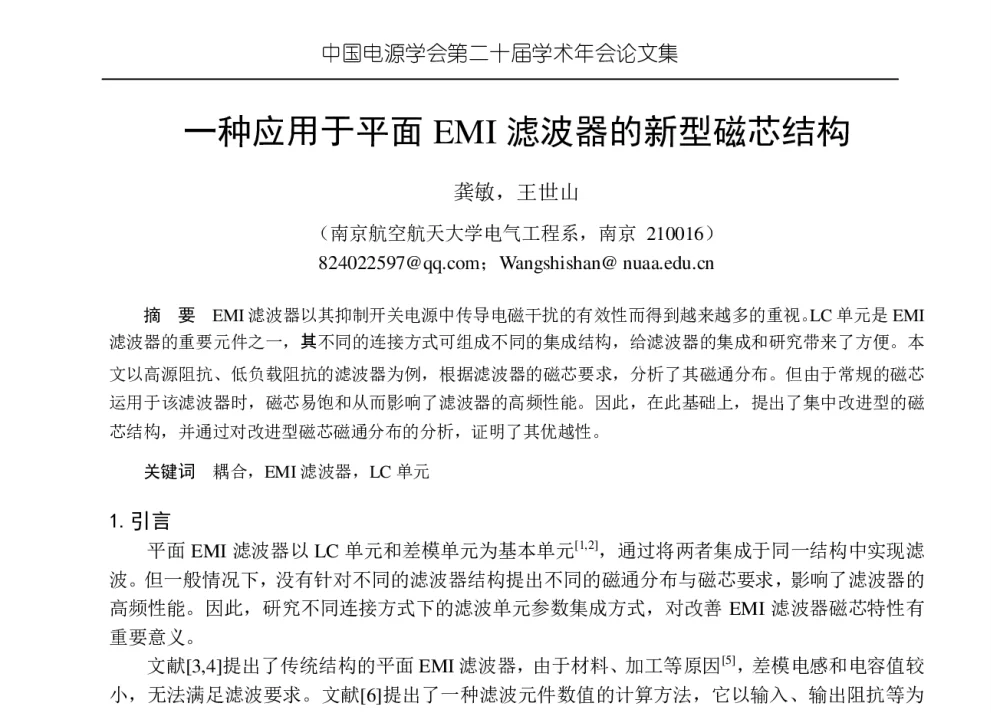 中国电源学会第二十届学术年会论文集

一种应用于平面 EMI 滤波器的新型磁芯结构

龚敏，王世山

（南京航空航天大学电气工程系，南京 210016）

824022597@qq.com；Wangshishan@ nuaa.edu.cn

摘　要　EMI 滤波器以其抑制开关电源中传导电磁干扰的有效性而得到越来越多的重视。LC 单元是 EMI 滤波器的重要元件之一，其不同的连接方式可组成不同的集成结构，给滤波器的集成和研究带来了方便。本文以高源阻抗、低负载阻抗的滤波器为例，根据滤波器的磁芯要求，分析了其磁通分布。但由于常规的磁芯运用于该滤波器时，磁芯易饱和从而影响了滤波器的高频性能。因此，在此基础上，提出了集中改进型的磁芯结构，并通过对改进型磁芯磁通分布的分析，证明了其优越性。

关键词　耦合，EMI 滤波器，LC 单元

1. 引言

平面 EMI 滤波器以 LC 单元和差模单元为基本单元$^{[1,2]}$，通过将两者集成于同一结构中实现滤波。但一般情况下，没有针对不同的滤波器结构提出不同的磁通分布与磁芯要求，影响了滤波器的高频性能。因此，研究不同连接方式下的滤波单元参数集成方式，对改善 EMI 滤波器磁芯特性有重要意义。

文献[3,4]提出了传统结构的平面 EMI 滤波器，由于材料、加工等原因$^{[5]}$，差模电感和电容值较小，无法满足滤波要求。文献[6]提出了一种滤波元件数值的计算方法，它以输入、输出阻抗等为